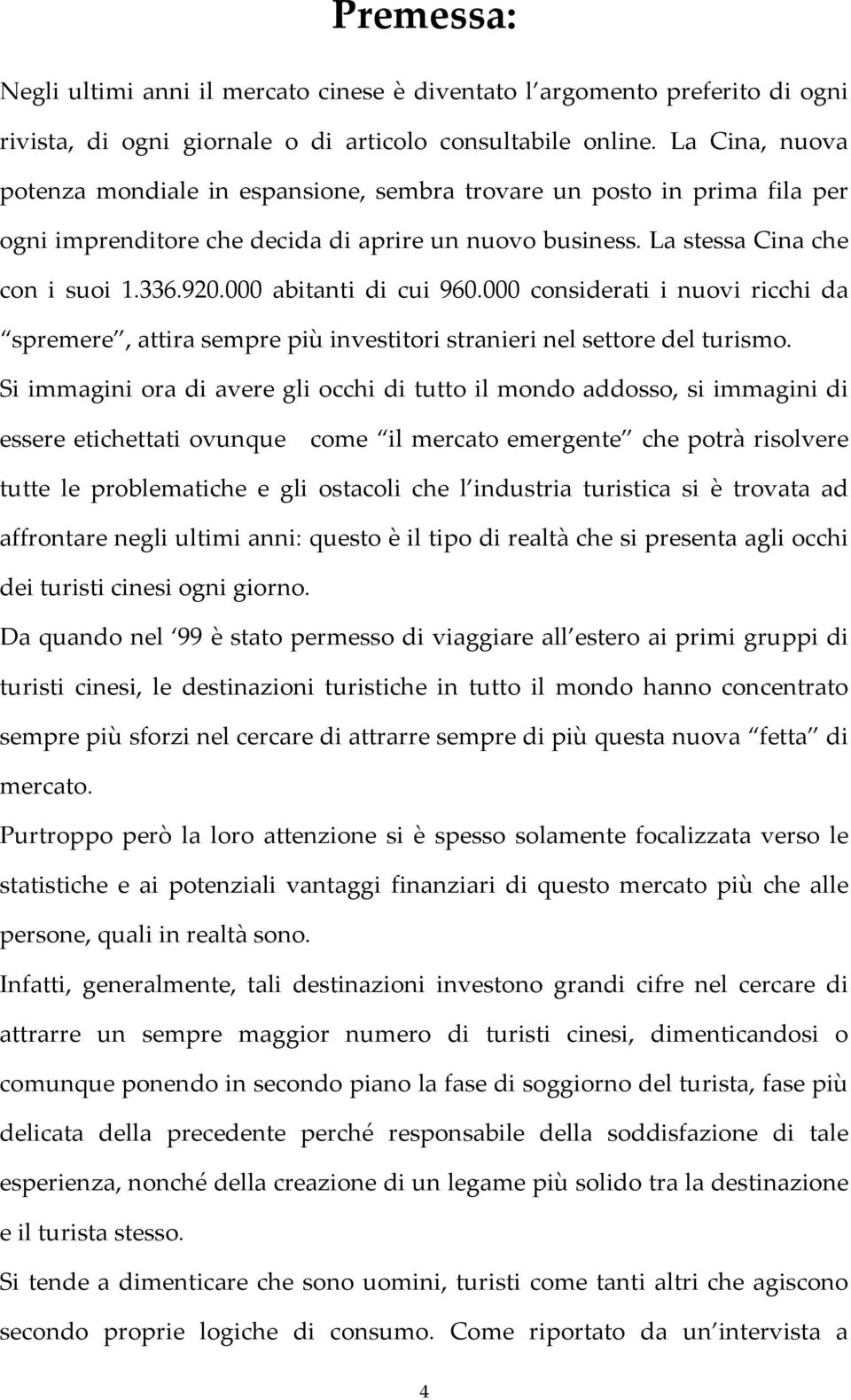 Premessa:

Negli ultimi anni il mercato cinese è diventato l argomento preferito di ogni rivista, di ogni giornale o di articolo consultabile online. La Cina, nuova potenza mondiale in espansione, sembra trovare un posto in prima fila per ogni imprenditore che decida di aprire un nuovo business. La stessa Cina che con i suoi 1.336.920.000 abitanti di cui 960.000 considerati i nuovi ricchi da spremere , attira sempre più investitori stranieri nel settore del turismo.

Si immagini ora di avere gli occhi di tutto il mondo addosso, si immagini di essere etichettati ovunque come il mercato emergente che potrà risolvere tutte le problematiche e gli ostacoli che l industria turistica si è trovata ad affrontare negli ultimi anni: questo è il tipo di realtà che si presenta agli occhi dei turisti cinesi ogni giorno.

Da quando nel 99 è stato permesso di viaggiare all estero ai primi gruppi di turisti cinesi, le destinazioni turistiche in tutto il mondo hanno concentrato sempre più sforzi nel cercare di attrarre sempre di più questa nuova fetta di mercato.

Purtroppo però la loro attenzione si è spesso solamente focalizzata verso le statistiche e ai potenziali vantaggi finanziari di questo mercato più che alle persone, quali in realtà sono.

Infatti, generalmente, tali destinazioni investono grandi cifre nel cercare di attrarre un sempre maggior numero di turisti cinesi, dimenticandosi o comunque ponendo in secondo piano la fase di soggiorno del turista, fase più delicata della precedente perché responsabile della soddisfazione di tale esperienza, nonché della creazione di un legame più solido tra la destinazione e il turista stesso.

Si tende a dimenticare che sono uomini, turisti come tanti altri che agiscono secondo proprie logiche di consumo. Come riportato da un intervista a

4